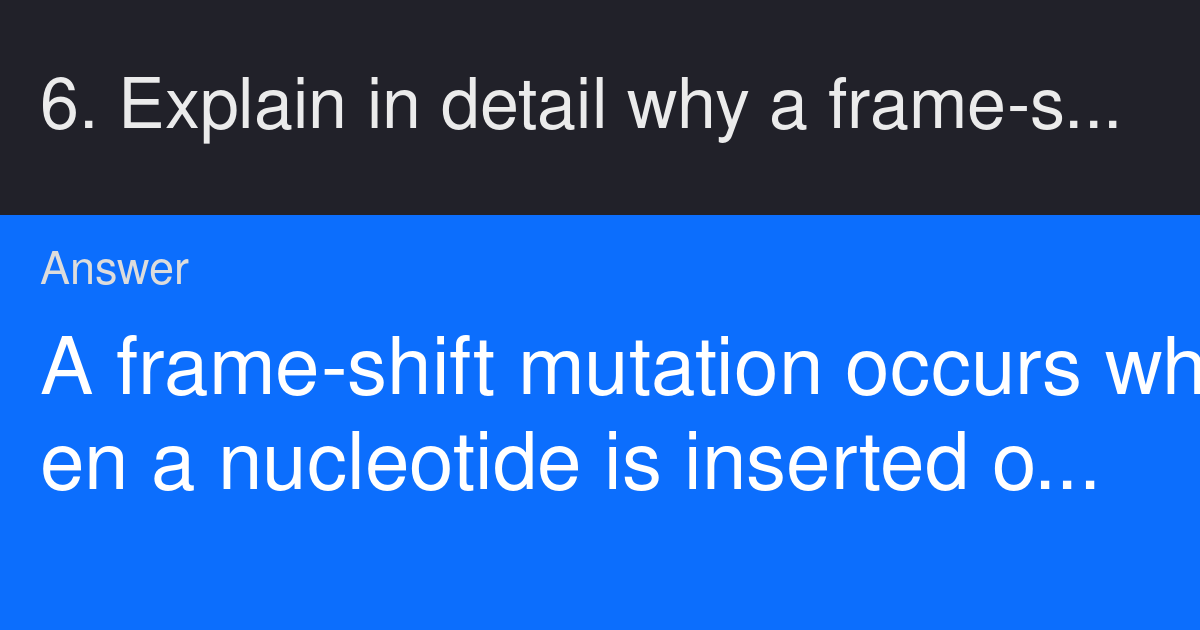 6. Explain in detail why a frame-s...

Answer

A frame-shift mutation occurs when a nucleotide is inserted o...